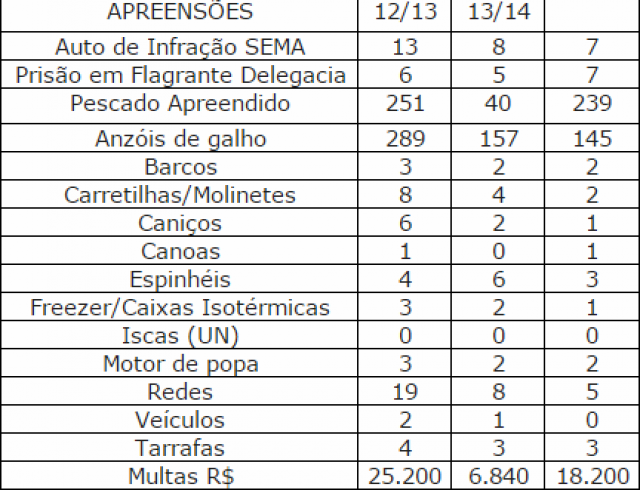 | APREENSÕES | 12/13 | 13/14 | |
|---|---|---|---|
| Auto de Infração SEMA | 13 | 8 | 7 |
| Prisão em Flagrante Delegacia | 6 | 5 | 7 |
| Pescado Apreendido | 251 | 40 | 239 |
| Anzóis de galho | 289 | 157 | 145 |
| Barcos | 3 | 2 | 2 |
| Carretilhas/Molinetes | 8 | 4 | 2 |
| Caniços | 6 | 2 | 1 |
| Canoas | 1 | 0 | 1 |
| Espinhéis | 4 | 6 | 3 |
| Freezer/Caixas Isotérmicas | 3 | 2 | 1 |
| Iscas (UN) | 0 | 0 | 0 |
| Motor de popa | 3 | 2 | 2 |
| Redes | 19 | 8 | 5 |
| Veículos | 2 | 1 | 0 |
| Tarrafas | 4 | 3 | 3 |
| Multas R$ | 25.200 | 6.840 | 18.200 |